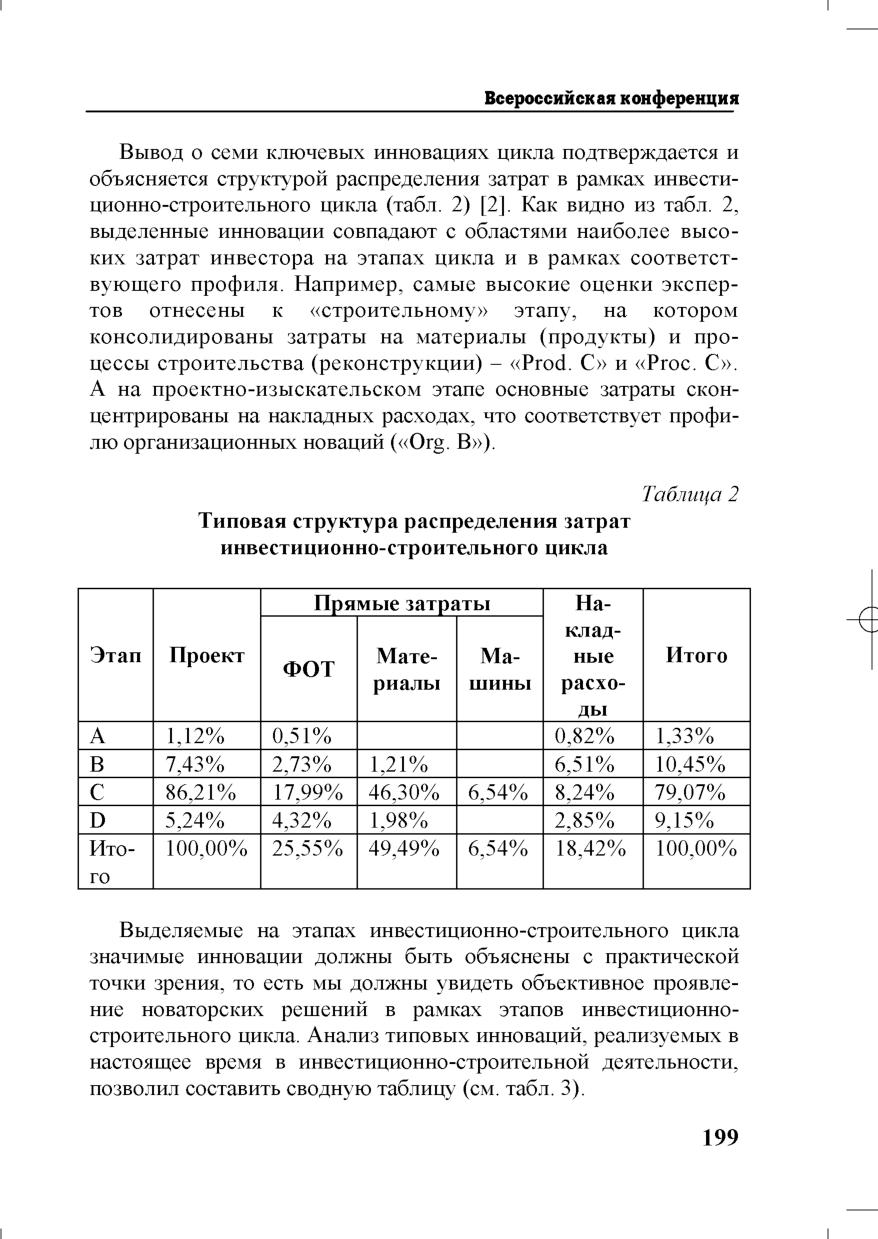 Всероссийская конференция

Вывод о семи ключевых инновациях цикла подтверждается и объясняется структурой распределения затрат в рамках инвестиционно-строительного цикла (табл. 2) [2]. Как видно из табл. 2, выделенные инновации совпадают с областями наиболее высоких затрат инвестора на этапах цикла и в рамках соответствующего профиля. Например, самые высокие оценки экспертов отнесены к «строительному» этапу, на котором консолидированы затраты на материалы (продукты) и процессы строительства (реконструкции) – «Prod. C» и «Proc. C». А на проектно-изыскательском этапе основные затраты сконцентрированы на накладных расходах, что соответствует профилю организационных новаций («Org. B»).

Таблица 2

Типовая структура распределения затрат инвестиционно-строительного цикла

| Этап | Проект | Прямые затраты: ФОТ | Прямые затраты: Материалы | Прямые затраты: Машины | Накладные расходы | Итого |
|---|---|---|---|---|---|---|
| A | 1,12% | 0,51% | | | 0,82% | 1,33% |
| B | 7,43% | 2,73% | 1,21% | | 6,51% | 10,45% |
| C | 86,21% | 17,99% | 46,30% | 6,54% | 8,24% | 79,07% |
| D | 5,24% | 4,32% | 1,98% | | 2,85% | 9,15% |
| Итого | 100,00% | 25,55% | 49,49% | 6,54% | 18,42% | 100,00% |

Выделяемые на этапах инвестиционно-строительного цикла значимые инновации должны быть объяснены с практической точки зрения, то есть мы должны увидеть объективное проявление новаторских решений в рамках этапов инвестиционно-строительного цикла. Анализ типовых инноваций, реализуемых в настоящее время в инвестиционно-строительной деятельности, позволил составить сводную таблицу (см. табл. 3).

199